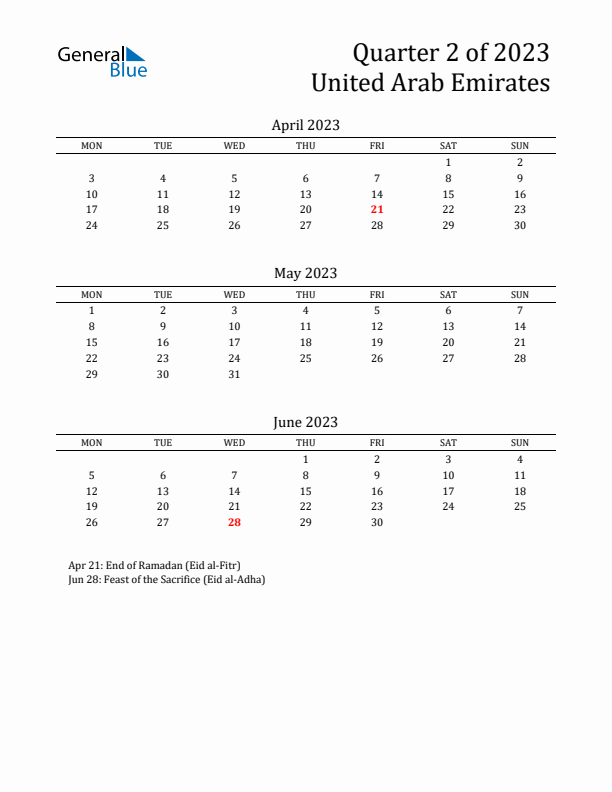 General Blue

Quarter 2 of 2023
United Arab Emirates

April 2023

| MON | TUE | WED | THU | FRI | SAT | SUN |
|---|---|---|---|---|---|---|
| | | | | | 1 | 2 |
| 3 | 4 | 5 | 6 | 7 | 8 | 9 |
| 10 | 11 | 12 | 13 | 14 | 15 | 16 |
| 17 | 18 | 19 | 20 | 21 | 22 | 23 |
| 24 | 25 | 26 | 27 | 28 | 29 | 30 |

May 2023

| MON | TUE | WED | THU | FRI | SAT | SUN |
|---|---|---|---|---|---|---|
| 1 | 2 | 3 | 4 | 5 | 6 | 7 |
| 8 | 9 | 10 | 11 | 12 | 13 | 14 |
| 15 | 16 | 17 | 18 | 19 | 20 | 21 |
| 22 | 23 | 24 | 25 | 26 | 27 | 28 |
| 29 | 30 | 31 | | | | |

June 2023

| MON | TUE | WED | THU | FRI | SAT | SUN |
|---|---|---|---|---|---|---|
| | | | 1 | 2 | 3 | 4 |
| 5 | 6 | 7 | 8 | 9 | 10 | 11 |
| 12 | 13 | 14 | 15 | 16 | 17 | 18 |
| 19 | 20 | 21 | 22 | 23 | 24 | 25 |
| 26 | 27 | 28 | 29 | 30 | | |

Apr 21: End of Ramadan (Eid al-Fitr)
Jun 28: Feast of the Sacrifice (Eid al-Adha)